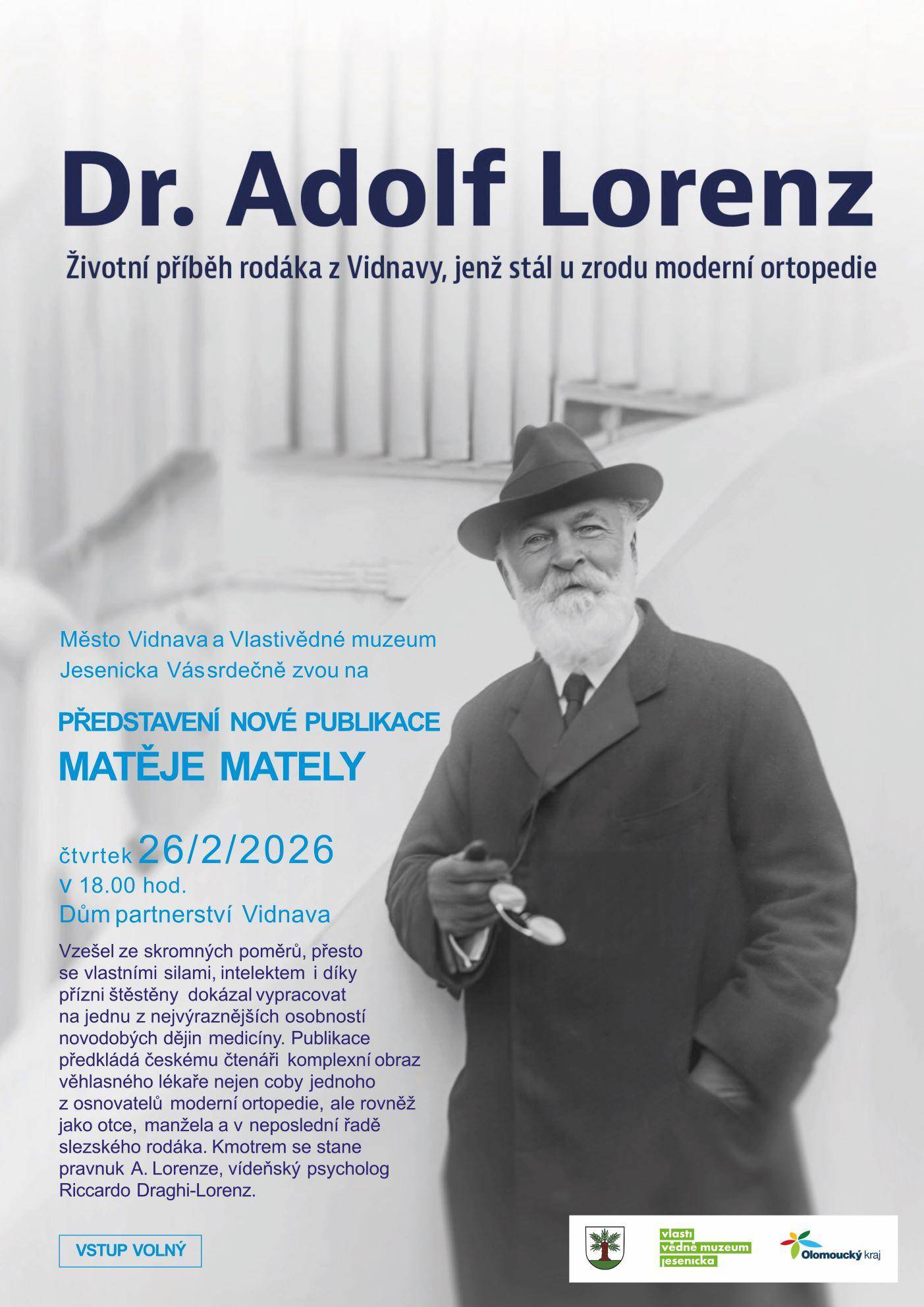 Dr. Adolf Lorenz

Životní příběh rodáka z Vidnavy, jenž stál u zrodu moderní ortopedie

Město Vidnava a Vlastivědné muzeum Jesenicka Vás srdečně zvou na

PŘEDSTAVENÍ NOVÉ PUBLIKACE
MATĚJE MATELY

čtvrtek 26/2/2026
v 18.00 hod.
Dům partnerství Vidnava

Vzešel ze skromných poměrů, přesto se vlastními silami, intelektem i díky přízni štěstěny dokázal vypracovat na jednu z nejvýraznějších osobností novodobých dějin medicíny. Publikace předkládá českému čtenáři komplexní obraz věhlasného lékaře nejen coby jednoho z osnovatelů moderní ortopedie, ale rovněž jako otce, manžela a v neposlední řadě slezského rodáka. Kmotrem se stane pravnuk A. Lorenze, vídeňský psycholog Riccardo Draghi-Lorenz.

VSTUP VOLNÝ

vlasti vědné muzeum jesenicka

Olomoucký kraj